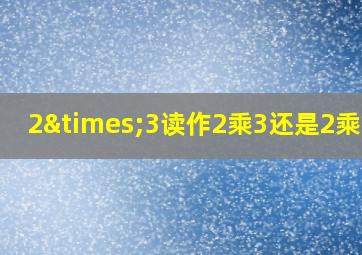 2&times;3读作2乘3还是2乘